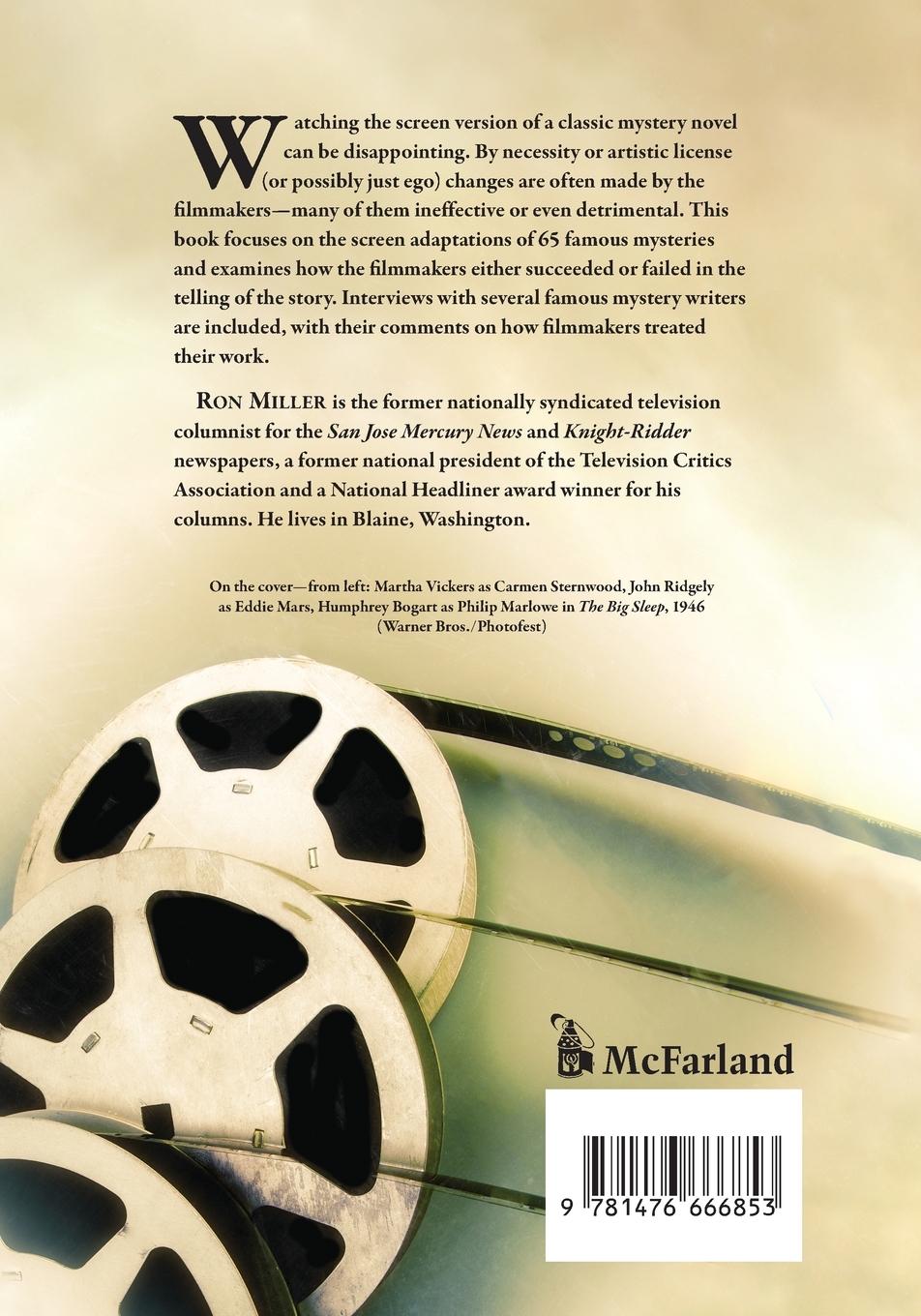 Watching the screen version of a classic mystery novel can be disappointing. By necessity or artistic license (or possibly just ego) changes are often made by the filmmakers—many of them ineffective or even detrimental. This book focuses on the screen adaptations of 65 famous mysteries and examines how the filmmakers either succeeded or failed in the telling of the story. Interviews with several famous mystery writers are included, with their comments on how filmmakers treated their work.

RON MILLER is the former nationally syndicated television columnist for the San Jose Mercury News and Knight-Ridder newspapers, a former national president of the Television Critics Association and a National Headliner award winner for his columns. He lives in Blaine, Washington.

On the cover—from left: Martha Vickers as Carmen Sternwood, John Ridgely as Eddie Mars, Humphrey Bogart as Philip Marlowe in The Big Sleep, 1946 (Warner Bros./Photofest)

McFarland

9 781476 666853